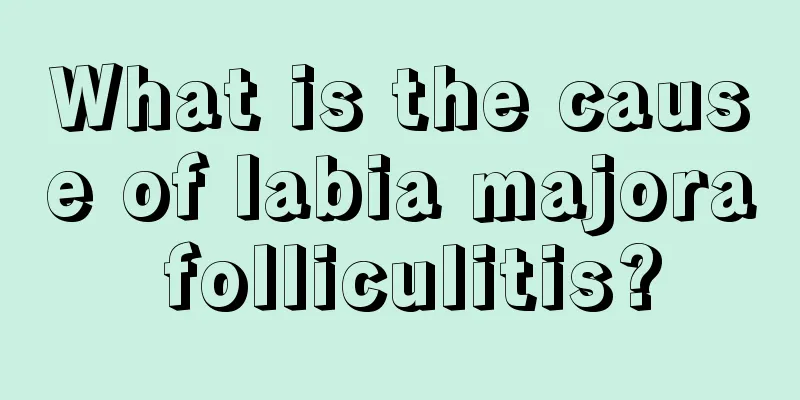 What is the cause of labia majora folliculitis?